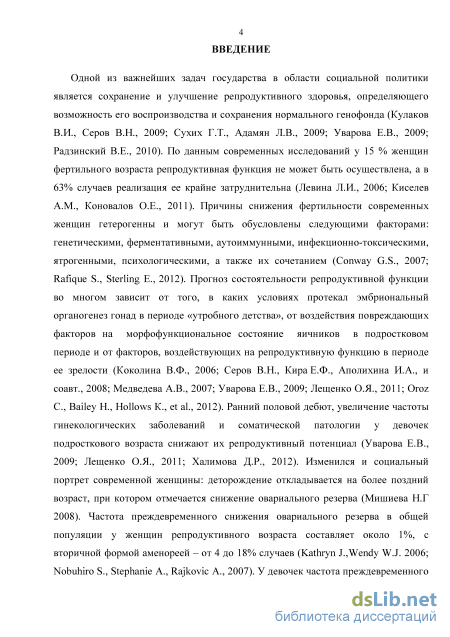 4

ВВЕДЕНИЕ

Одной из важнейших задач государства в области социальной политики является сохранение и улучшение репродуктивного здоровья, определяющего возможность его воспроизводства и сохранения нормального генофонда (Кулаков В.И., Серов В.Н., 2009; Сухих Г.Т., Адамян Л.В., 2009; Уварова Е.В., 2009; Радзинский В.Е., 2010). По данным современных исследований у 15 % женщин фертильного возраста репродуктивная функция не может быть осуществлена, а в 63% случаев реализация ее крайне затруднительна (Левина Л.И., 2006; Киселев А.М., Коновалов О.Е., 2011). Причины снижения фертильности современных женщин гетерогенны и могут быть обусловлены следующими факторами: генетическими, ферментативными, аутоиммунными, инфекционно-токсическими, ятрогенными, психологическими, а также их сочетанием (Conway G.S., 2007; Rafique S., Sterling E., 2012). Прогноз состоятельности репродуктивной функции во многом зависит от того, в каких условиях протекал эмбриональный органогенез гонад в периоде «утробного детства», от воздействия повреждающих факторов на морфофункциональное состояние яичников в подростковом периоде и от факторов, воздействующих на репродуктивную функцию в периоде ее зрелости (Коколина В.Ф., 2006; Серов В.Н., Кира Е.Ф., Аполихина И.А., и соавт., 2008; Медведева А.В., 2007; Уварова Е.В., 2009; Лещенко О.Я., 2011; Oroz C., Bailey H., Hollows K., et al., 2012). Ранний половой дебют, увеличение частоты гинекологических заболеваний и соматической патологии у девочек подросткового возраста снижают их репродуктивный потенциал (Уварова Е.В., 2009; Лещенко О.Я., 2011; Халимова Д.Р., 2012). Изменился и социальный портрет современной женщины: деторождение откладывается на более поздний возраст, при котором отмечается снижение овариального резерва (Мишиева Н.Г 2008). Частота преждевременного снижения овариального резерва в общей популяции у женщин репродуктивного возраста составляет около 1%, с вторичной формой аменореей – от 4 до 18% случаев (Kathryn J.,Wendy W.J. 2006; Nobuhiro S., Stephanie A., Rajkovic A., 2007). У девочек частота преждевременного

dsLib.net
библиотека диссертаций